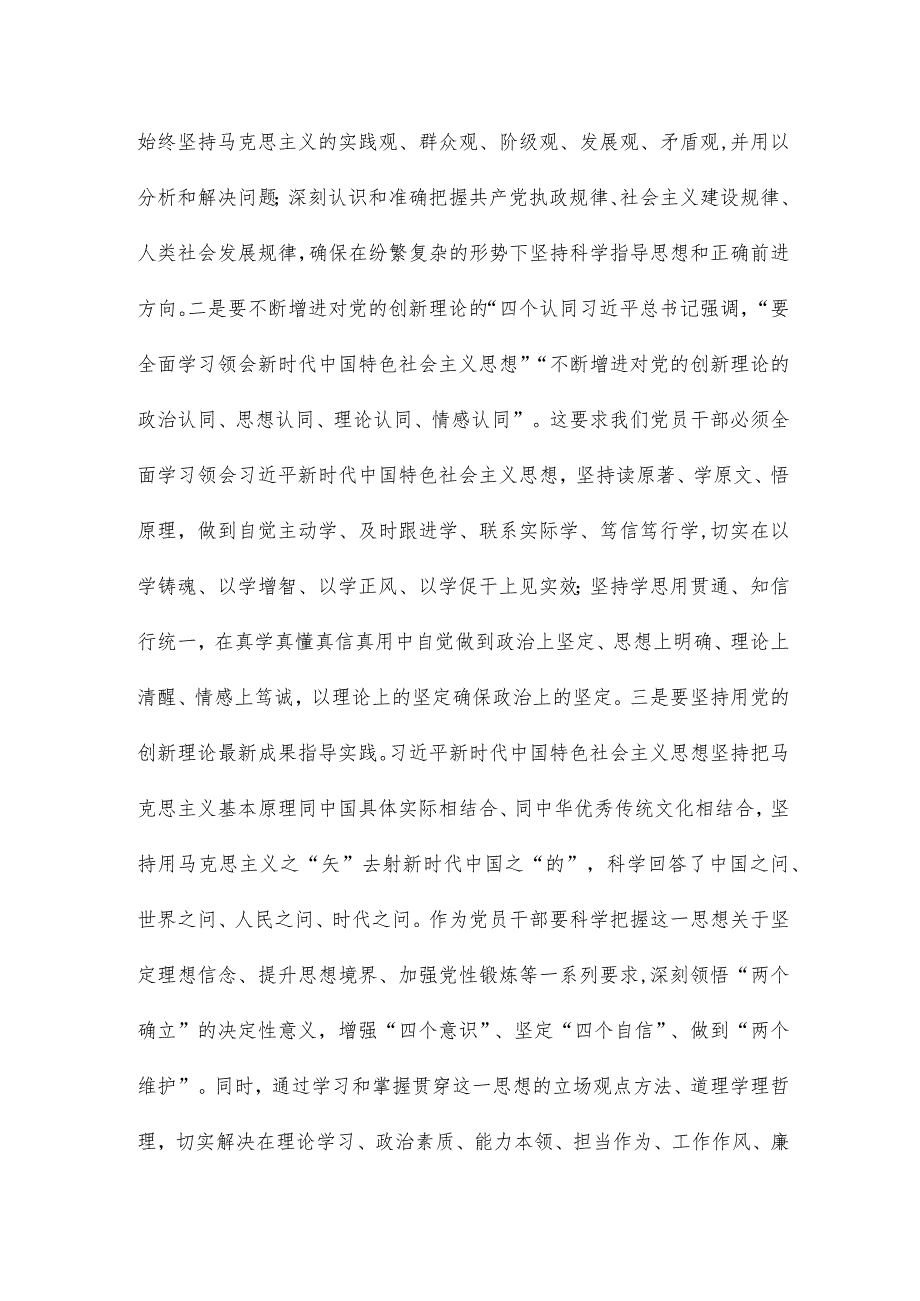 始终坚持马克思主义的实践观、群众观、阶级观、发展观、矛盾观,并用以分析和解决问题;深刻认识和准确把握共产党执政规律、社会主义建设规律、人类社会发展规律,确保在纷繁复杂的形势下坚持科学指导思想和正确前进方向。二是要不断增进对党的创新理论的“四个认同习近平总书记强调,“要全面学习领会新时代中国特色社会主义思想”“不断增进对党的创新理论的政治认同、思想认同、理论认同、情感认同”。这要求我们党员干部必须全面学习领会习近平新时代中国特色社会主义思想,坚持读原著、学原文、悟原理,做到自觉主动学、及时跟进学、联系实际学、笃信笃行学,切实在以学铸魂、以学增智、以学正风、以学促干上见实效;坚持学思用贯通、知信行统一,在真学真懂真信真用中自觉做到政治上坚定、思想上明确、理论上清醒、情感上笃诚,以理论上的坚定确保政治上的坚定。三是要坚持用党的创新理论最新成果指导实践。习近平新时代中国特色社会主义思想坚持把马克思主义基本原理同中国具体实际相结合、同中华优秀传统文化相结合,坚持用马克思主义之“矢”去射新时代中国之“的”,科学回答了中国之问、世界之问、人民之问、时代之问。作为党员干部要科学把握这一思想关于坚定理想信念、提升思想境界、加强党性锻炼等一系列要求,深刻领悟“两个确立”的决定性意义,增强“四个意识”、坚定“四个自信”、做到“两个维护”。同时,通过学习和掌握贯穿这一思想的立场观点方法、道理学理哲理,切实解决在理论学习、政治素质、能力本领、担当作为、工作作风、廉